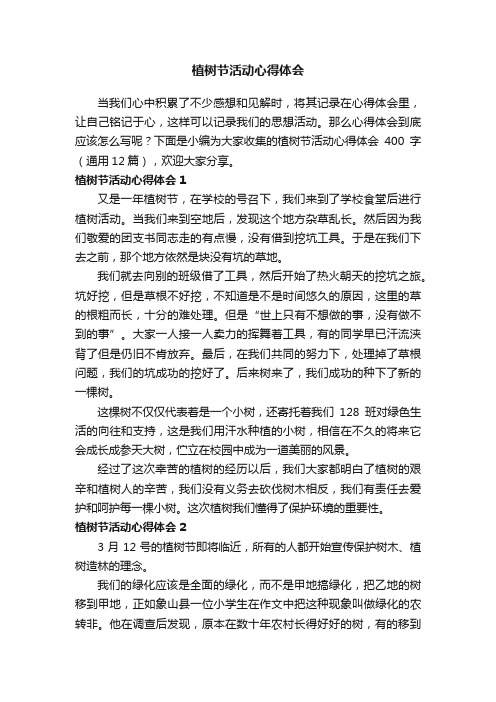 植树节活动心得体会

当我们心中积累了不少感想和见解时，将其记录在心得体会里，让自己铭记于心，这样可以记录我们的思想活动。那么心得体会到底应该怎么写呢？下面是小编为大家收集的植树节活动心得体会 400 字（通用 12 篇），欢迎大家分享。

植树节活动心得体会 1

又是一年植树节，在学校的号召下，我们来到了学校食堂后进行植树活动。当我们来到空地后，发现这个地方杂草乱长。然后因为我们敬爱的团支书同志走的有点慢，没有借到挖坑工具。于是在我们下去之前，那个地方依然是块没有坑的草地。

我们就去向别的班级借了工具，然后开始了热火朝天的挖坑之旅。坑好挖，但是草根不好挖，不知道是不是时间悠久的原因，这里的草的根粗而长，十分的难处理。但是“世上只有不想做的事，没有做不到的事”。大家一人接一人卖力的挥舞着工具，有的同学早已汗流浃背了但是仍旧不肯放弃。最后，在我们共同的努力下，处理掉了草根问题，我们的坑成功的挖好了。后来树来了，我们成功的种下了新的一棵树。

这棵树不仅仅代表着是一个小树，还寄托着我们 128 班对绿色生活的向往和支持，这是我们用汗水种植的小树，相信在不久的将来它会成长成参天大树，伫立在校园中成为一道美丽的风景。

经过了这次幸苦的植树的经历以后，我们大家都明白了植树的艰辛和植树人的辛苦，我们没有义务去砍伐树木相反，我们有责任去爱护和呵护每一棵小树。这次植树我们懂得了保护环境的重要性。

植树节活动心得体会 2

3 月 12 号的植树节即将临近，所有的人都开始宣传保护树木、植树造林的理念。

我们的绿化应该是全面的绿化，而不是甲地搞绿化，把乙地的树移到甲地，正如象山县一位小学生在作文中把这种现象叫做绿化的农转非。他在调查后发现，原本在数十年农村长得好好的树，有的移到